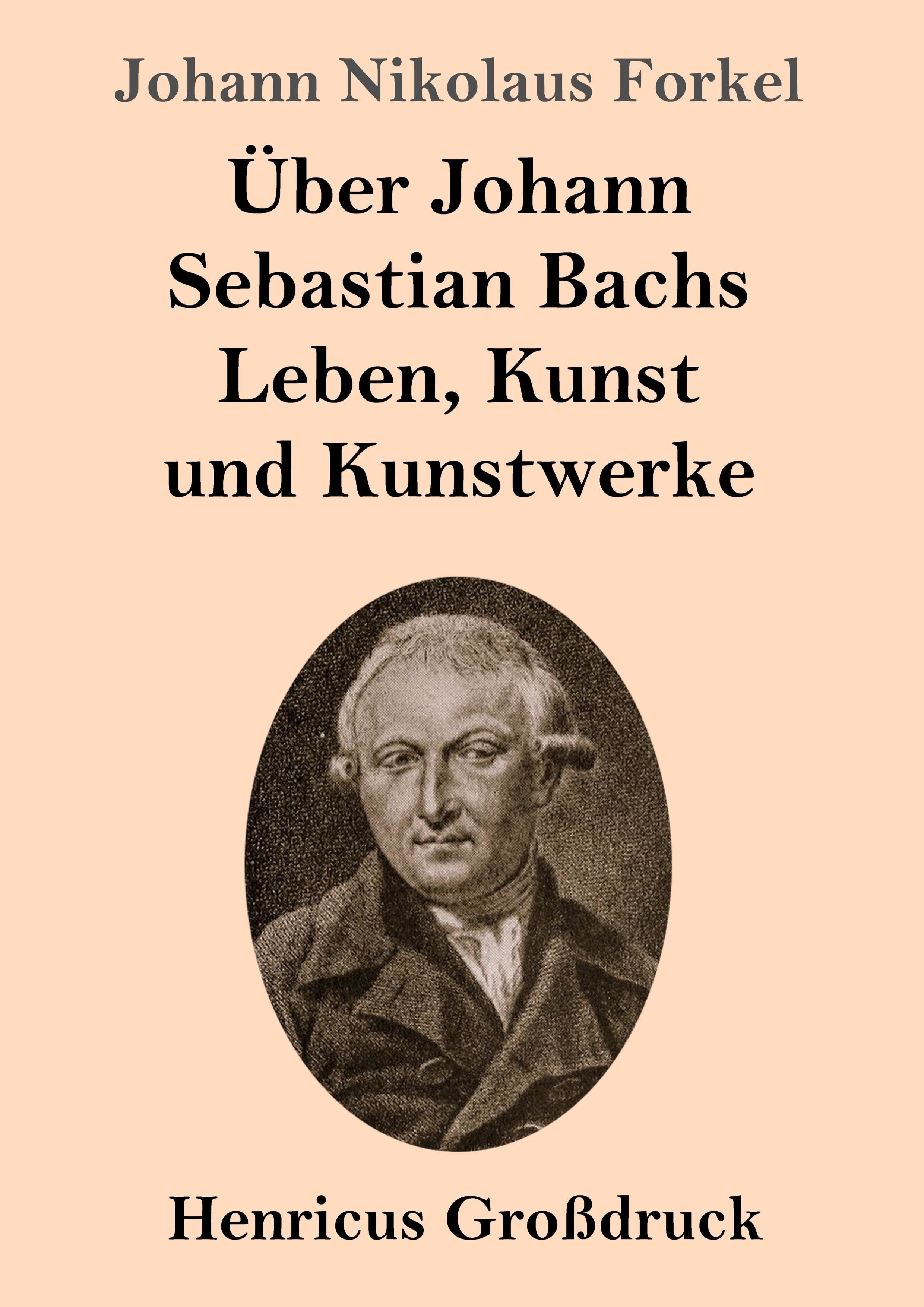 Johann Nikolaus Forkel

Über Johann
Sebastian Bachs
Leben, Kunst
und Kunstwerke

Henricus Großdruck